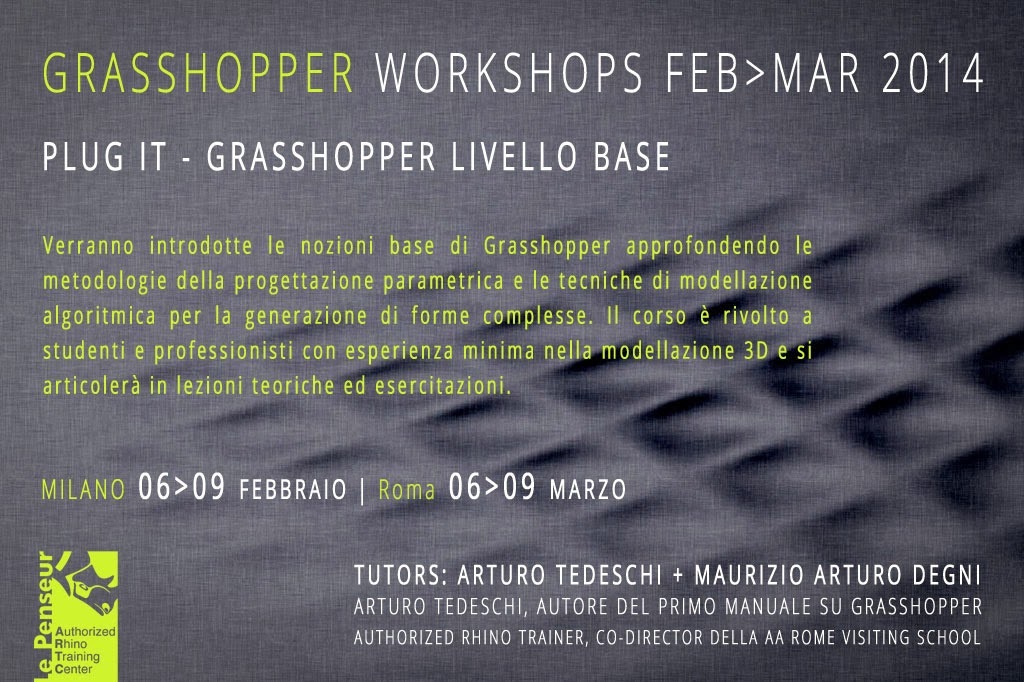 GRASSHOPPER WORKSHOPS FEB>MAR 2014

PLUG IT - GRASSHOPPER LIVELLO BASE

Verranno introdotte le nozioni base di Grasshopper approfondendo le metodologie della progettazione parametrica e le tecniche di modellazione algoritmica per la generazione di forme complesse. Il corso è rivolto a studenti e professionisti con esperienza minima nella modellazione 3D e si articolerà in lezioni teoriche ed esercitazioni.

MILANO 06>09 FEBBRAIO | Roma 06>09 MARZO

le Penseur
Authorized
Rhino
Training
Center

TUTORS: ARTURO TEDESCHI + MAURIZIO ARTURO DEGNI
ARTURO TEDESCHI, AUTORE DEL PRIMO MANUALE SU GRASSHOPPER
AUTHORIZED RHINO TRAINER, CO-DIRECTOR DELLA AA ROME VISITING SCHOOL